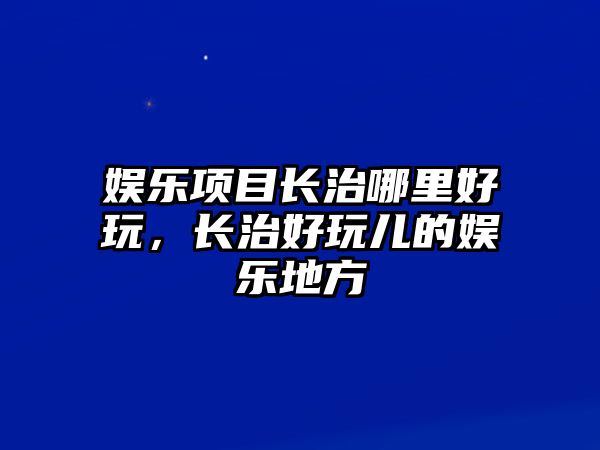 娱乐项目长治哪里好玩，长治好玩儿的娱乐地方